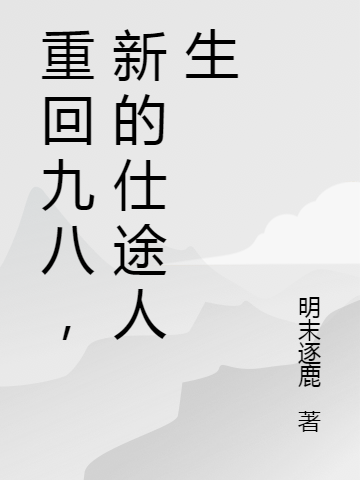 重回九八，新的仕途人生

明末逐鹿 著